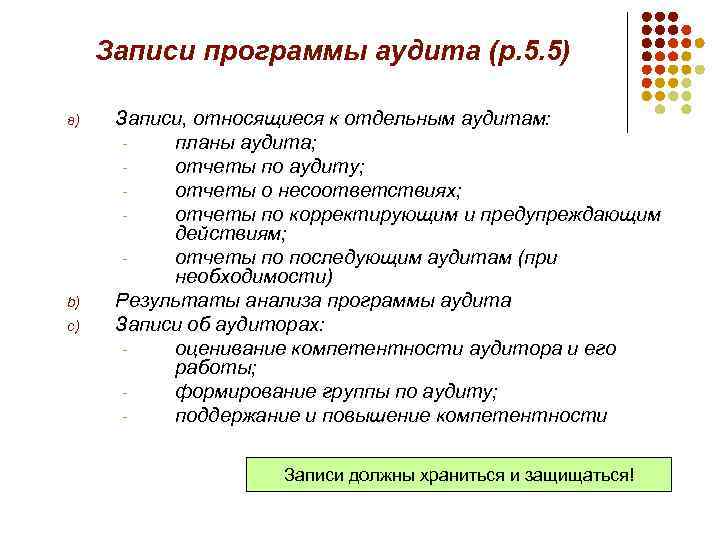 Записи программы аудита (р.5.5)

a) Записи, относящиеся к отдельным аудитам:
- планы аудита;
- отчеты по аудиту;
- отчеты о несоответствиях;
- отчеты по корректирующим и предупреждающим действиям;
- отчеты по последующим аудитам (при необходимости)

b) Результаты анализа программы аудита

c) Записи об аудиторах:
- оценивание компетентности аудитора и его работы;
- формирование группы по аудиту;
- поддержание и повышение компетентности

Записи должны храниться и защищаться!